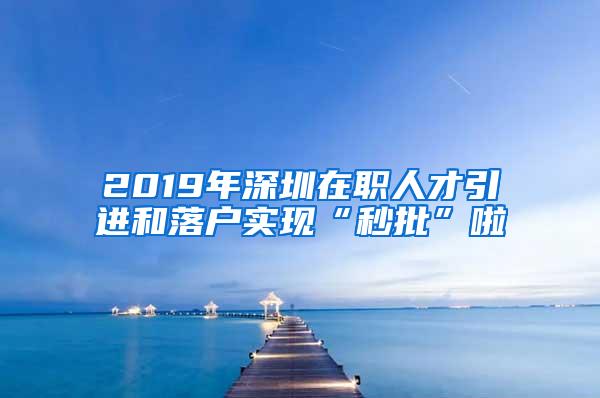 2019年深圳在职人才引进和落户实现“秒批”啦